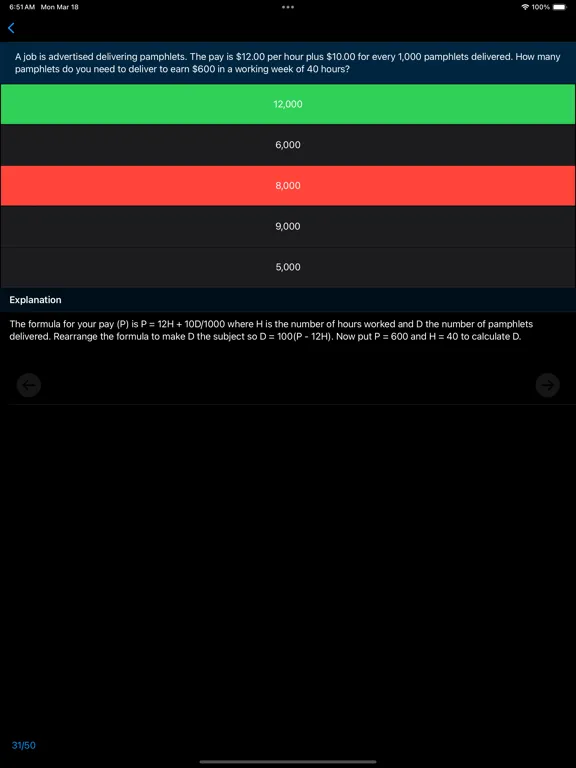 6:51 AM Mon Mar 18

100%

A job is advertised delivering pamphlets. The pay is \$12.00 per hour plus \$10.00 for every 1,000 pamphlets delivered. How many pamphlets do you need to deliver to earn \$600 in a working week of 40 hours?

12,000

6,000

8,000

9,000

5,000

Explanation

The formula for your pay (P) is P = 12H + 10D/1000 where H is the number of hours worked and D the number of pamphlets delivered. Rearrange the formula to make D the subject so D = 100(P - 12H). Now put P = 600 and H = 40 to calculate D.

31/50